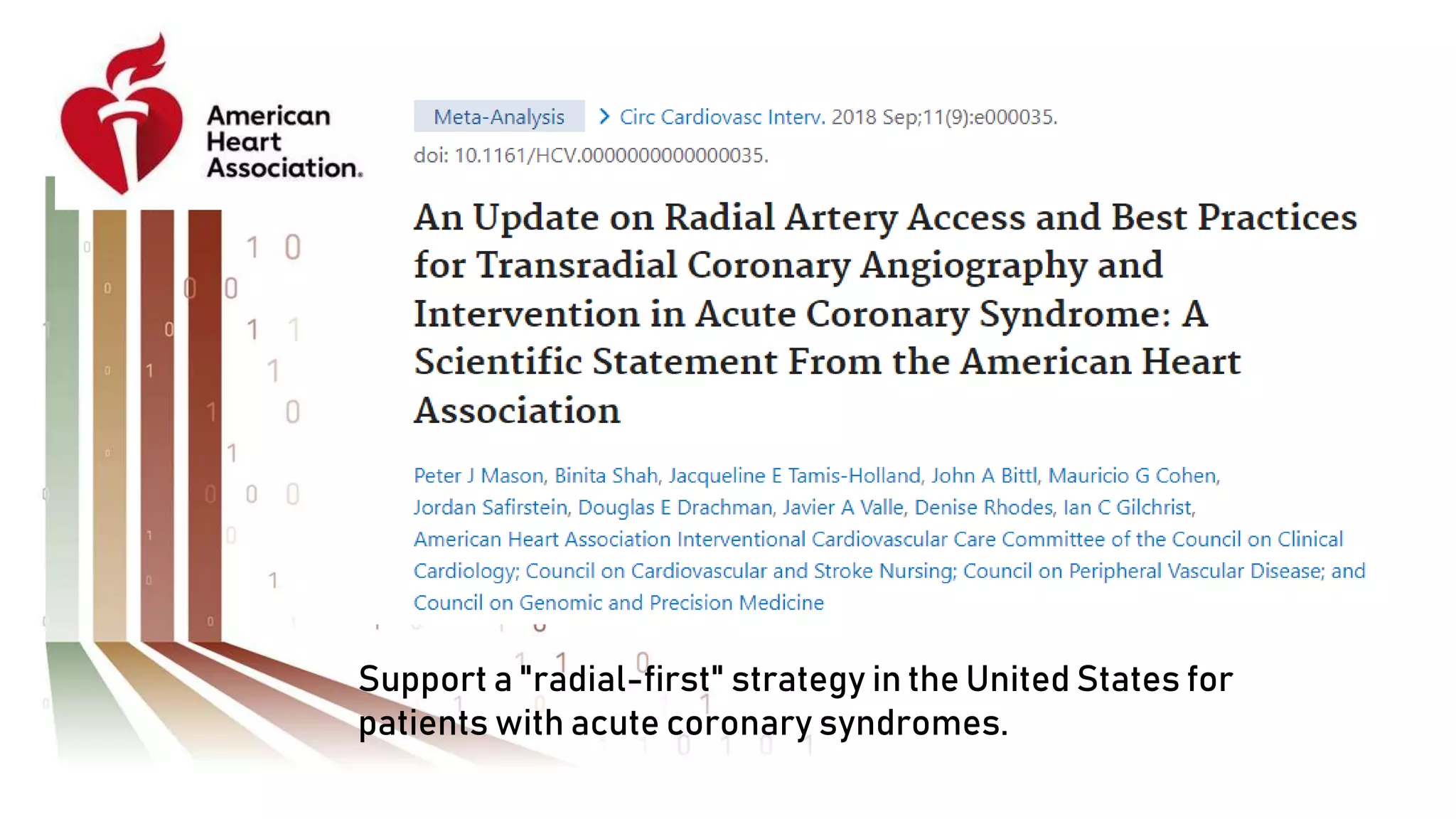 American Heart Association.

Meta-Analysis > Circ Cardiovasc Interv. 2018 Sep;11(9):e000035.
doi: 10.1161/HCV.0000000000000035.

An Update on Radial Artery Access and Best Practices for Transradial Coronary Angiography and Intervention in Acute Coronary Syndrome: A Scientific Statement From the American Heart Association

Peter J Mason, Binita Shah, Jacqueline E Tamis-Holland, John A Bittl, Mauricio G Cohen, Jordan Safirstein, Douglas E Drachman, Javier A Valle, Denise Rhodes, Ian C Gilchrist, American Heart Association Interventional Cardiovascular Care Committee of the Council on Clinical Cardiology; Council on Cardiovascular and Stroke Nursing; Council on Peripheral Vascular Disease; and Council on Genomic and Precision Medicine

Support a "radial-first" strategy in the United States for patients with acute coronary syndromes.